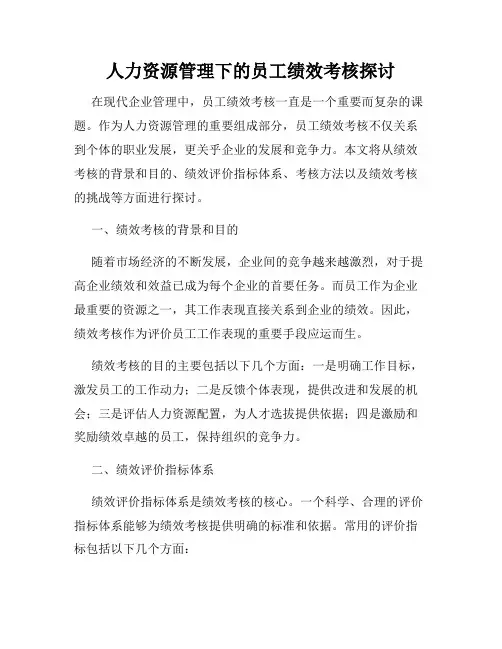 人力资源管理下的员工绩效考核探讨

在现代企业管理中，员工绩效考核一直是一个重要而复杂的课题。作为人力资源管理的重要组成部分，员工绩效考核不仅关系到个体的职业发展，更关乎企业的发展和竞争力。本文将从绩效考核的背景和目的、绩效评价指标体系、考核方法以及绩效考核的挑战等方面进行探讨。

一、绩效考核的背景和目的

随着市场经济的不断发展，企业间的竞争越来越激烈，对于提高企业绩效和效益已成为每个企业的首要任务。而员工作为企业最重要的资源之一，其工作表现直接关系到企业的绩效。因此，绩效考核作为评价员工工作表现的重要手段应运而生。

绩效考核的目的主要包括以下几个方面：一是明确工作目标，激发员工的工作动力；二是反馈个体表现，提供改进和发展的机会；三是评估人力资源配置，为人才选拔提供依据；四是激励和奖励绩效卓越的员工，保持组织的竞争力。

二、绩效评价指标体系

绩效评价指标体系是绩效考核的核心。一个科学、合理的评价指标体系能够为绩效考核提供明确的标准和依据。常用的评价指标包括以下几个方面：